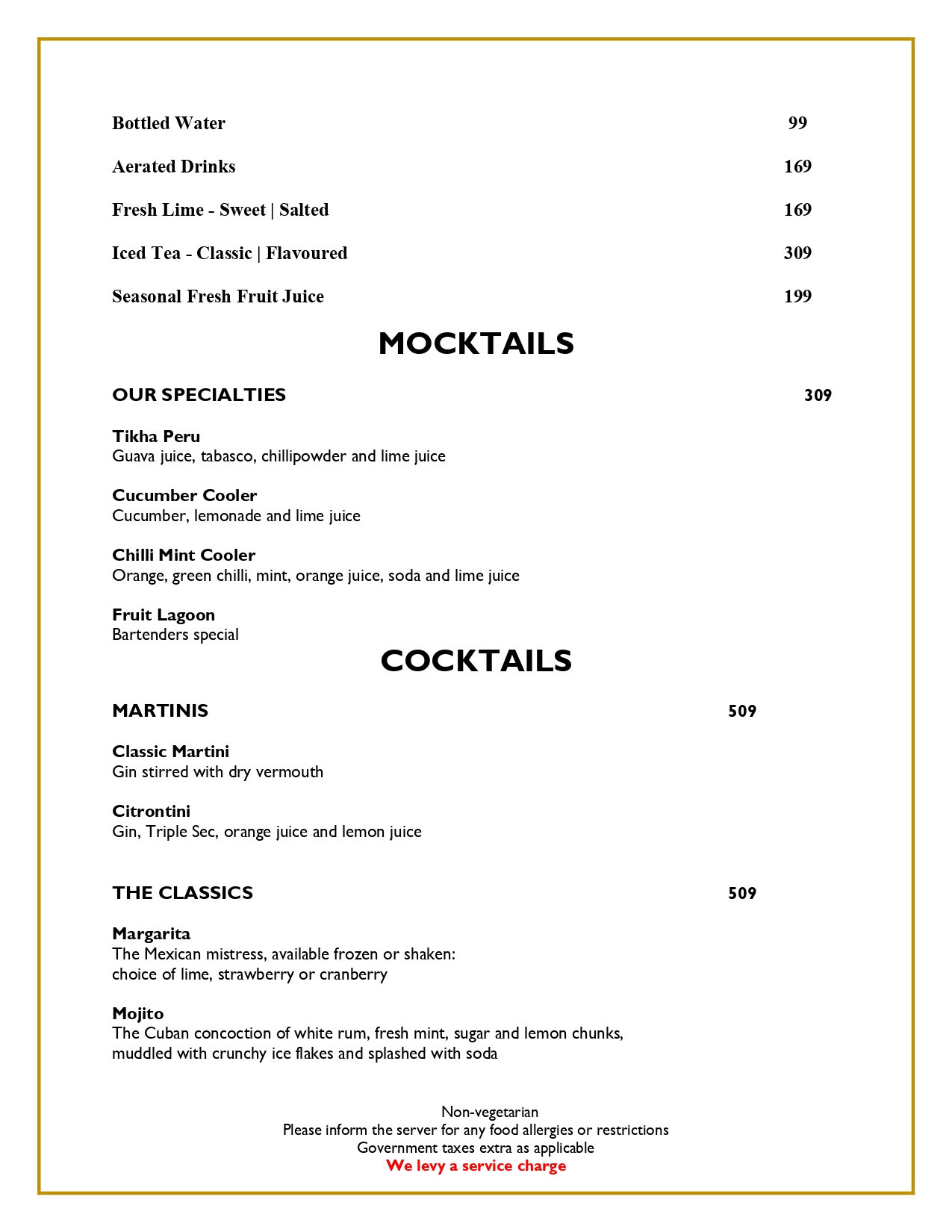 Bottled Water 99

Aerated Drinks 169

Fresh Lime - Sweet | Salted 169

Iced Tea - Classic | Flavoured 309

Seasonal Fresh Fruit Juice 199

MOCKTAILS

OUR SPECIALTIES 309

Tikha Peru
Guava juice, tabasco, chillipowder and lime juice

Cucumber Cooler
Cucumber, lemonade and lime juice

Chilli Mint Cooler
Orange, green chilli, mint, orange juice, soda and lime juice

Fruit Lagoon
Bartenders special

COCKTAILS

MARTINIS 509

Classic Martini
Gin stirred with dry vermouth

Citrontini
Gin, Triple Sec, orange juice and lemon juice

THE CLASSICS 509

Margarita
The Mexican mistress, available frozen or shaken:
choice of lime, strawberry or cranberry

Mojito
The Cuban concoction of white rum, fresh mint, sugar and lemon chunks,
muddled with crunchy ice flakes and splashed with soda

Non-vegetarian
Please inform the server for any food allergies or restrictions
Government taxes extra as applicable
We levy a service charge